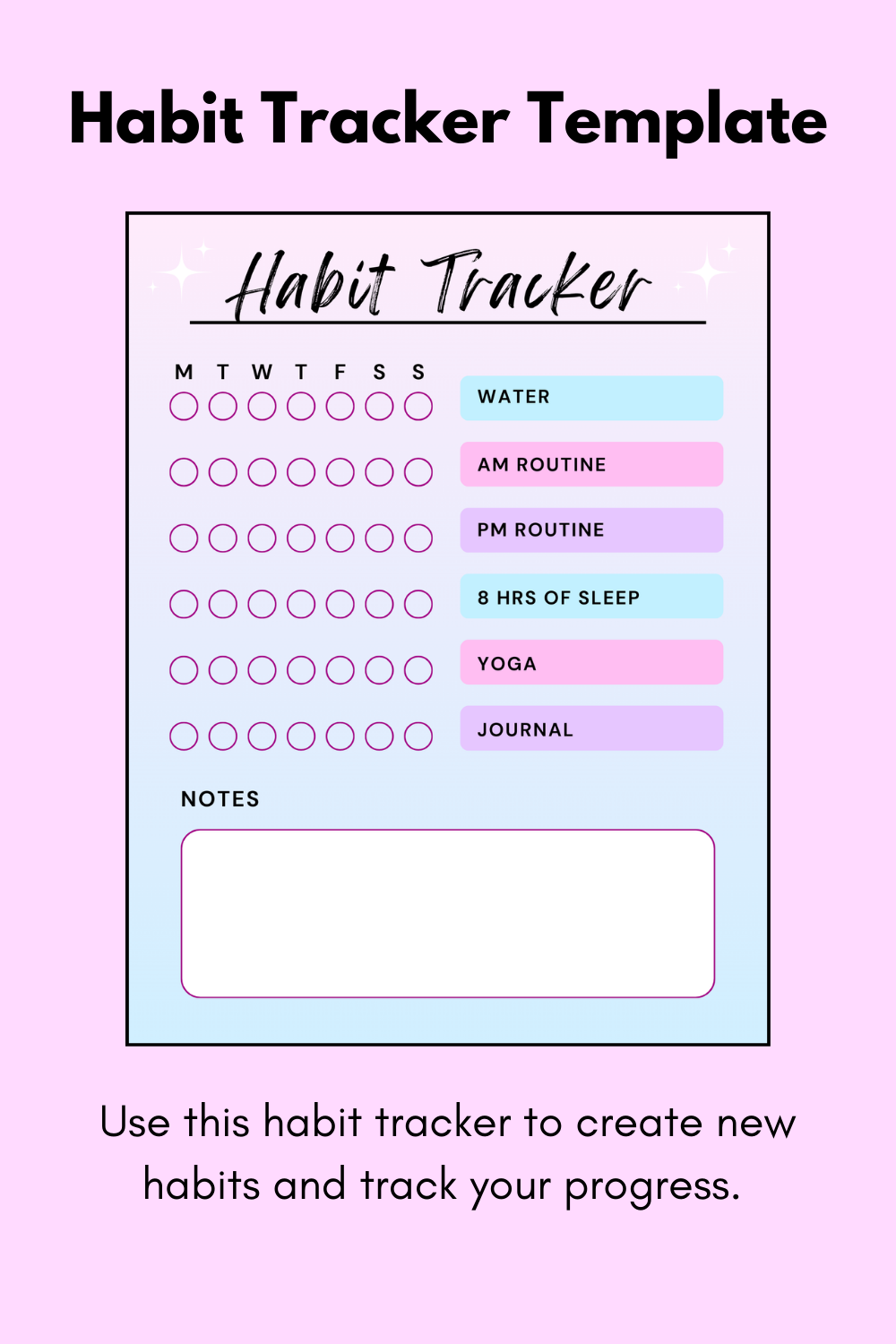 Habit Tracker Template

Habit Tracker

M T W T F S S

WATER

AM ROUTINE

PM ROUTINE

8 HRS OF SLEEP

YOGA

JOURNAL

NOTES

Use this habit tracker to create new habits and track your progress.